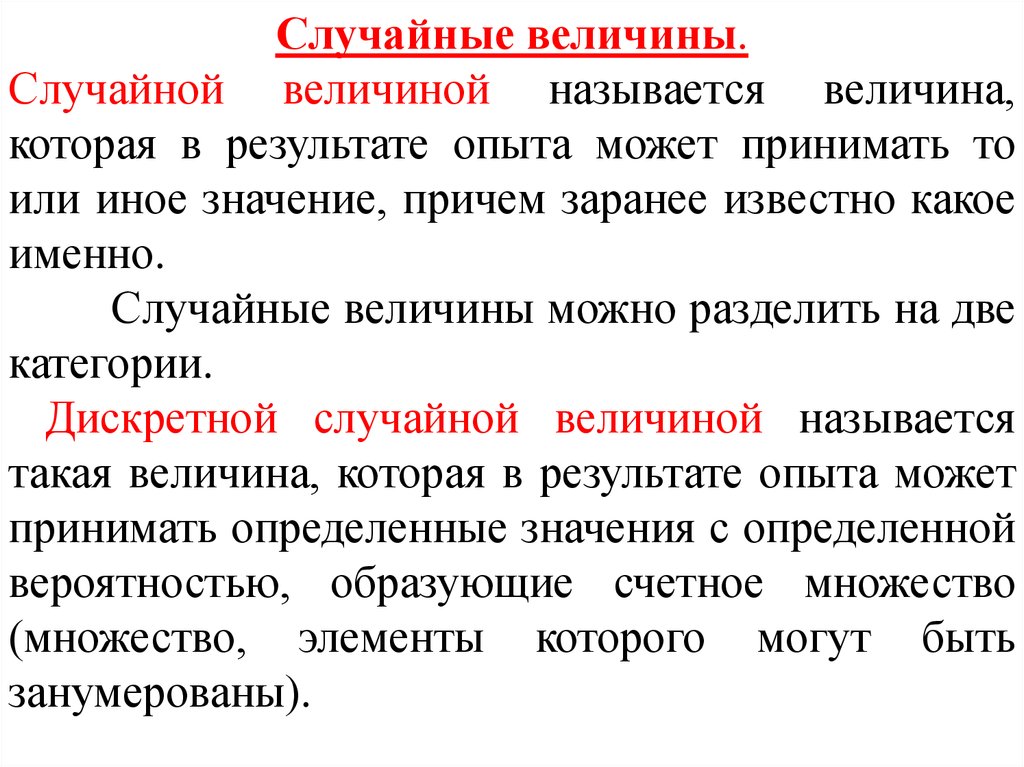 Случайные величины.

Случайной величиной называется величина, которая в результате опыта может принимать то или иное значение, причем заранее известно какое именно.

Случайные величины можно разделить на две категории.

Дискретной случайной величиной называется такая величина, которая в результате опыта может принимать определенные значения с определенной вероятностью, образующие счетное множество (множество, элементы которого могут быть занумерованы).